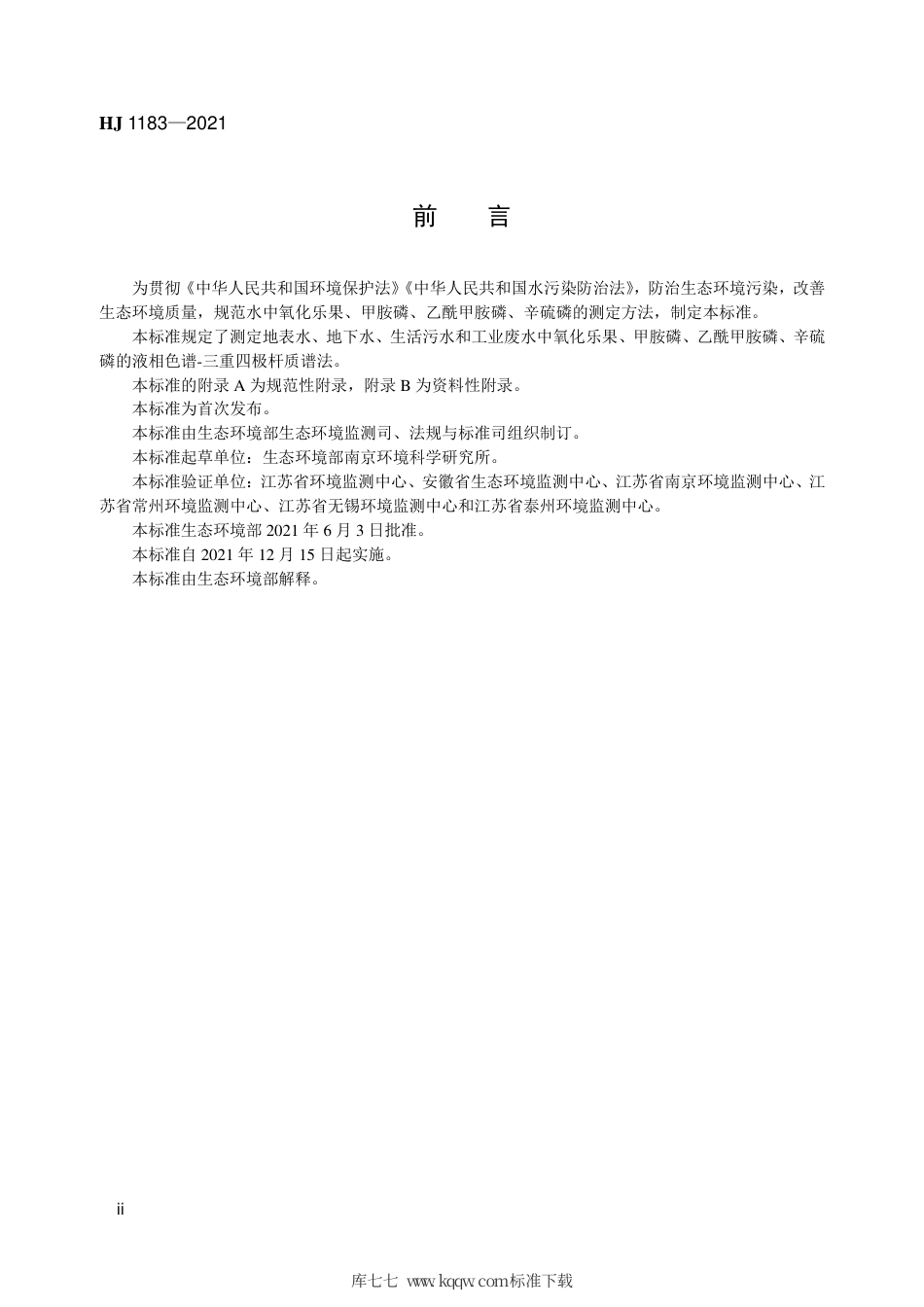 HJ 1183—2021

前　言

为贯彻《中华人民共和国环境保护法》《中华人民共和国水污染防治法》，防治生态环境污染，改善生态环境质量，规范水中氧化乐果、甲胺磷、乙酰甲胺磷、辛硫磷的测定方法，制定本标准。

本标准规定了测定地表水、地下水、生活污水和工业废水中氧化乐果、甲胺磷、乙酰甲胺磷、辛硫磷的液相色谱-三重四极杆质谱法。

本标准的附录 A 为规范性附录，附录 B 为资料性附录。

本标准为首次发布。

本标准由生态环境部生态环境监测司、法规与标准司组织制订。

本标准起草单位：生态环境部南京环境科学研究所。

本标准验证单位：江苏省环境监测中心、安徽省生态环境监测中心、江苏省南京环境监测中心、江苏省常州环境监测中心、江苏省无锡环境监测中心和江苏省泰州环境监测中心。

本标准生态环境部 2021 年 6 月 3 日批准。

本标准自 2021 年 12 月 15 日起实施。

本标准由生态环境部解释。

ii

库七七 www.kqqw.com标准下载